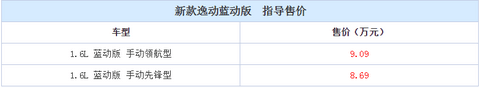 新款逸动蓝动版　指导售价

| 车型 | 售价（万元） |
|---|---|
| 1.6L 蓝动版 手动领航型 | 9.09 |
| 1.6L 蓝动版 手动先锋型 | 8.69 |